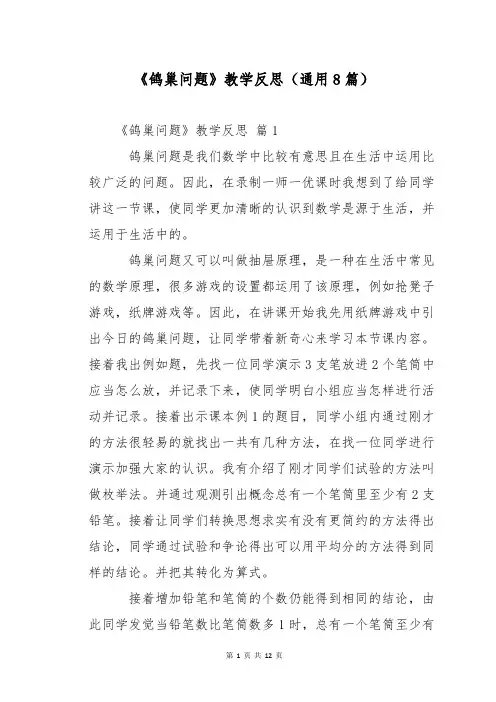 《鸽巢问题》教学反思（通用8篇）

《鸽巢问题》教学反思 篇1

鸽巢问题是我们数学中比较有意思且在生活中运用比较广泛的问题。因此，在录制一师一优课时我想到了给同学讲这一节课，使同学更加清晰的认识到数学是源于生活，并运用于生活中的。

鸽巢问题又可以叫做抽屉原理，是一种在生活中常见的数学原理，很多游戏的设置都运用了该原理，例如抢凳子游戏，纸牌游戏等。因此，在讲课开始我先用纸牌游戏中引出今日的鸽巢问题，让同学带着新奇心来学习本节课内容。接着我出例如题，先找一位同学演示3支笔放进2个笔筒中应当怎么放，并记录下来，使同学明白小组应当怎样进行活动并记录。接着出示课本例1的题目，同学小组内通过刚才的方法很轻易的就找出一共有几种方法，在找一位同学进行演示加强大家的认识。我有介绍了刚才同学们试验的方法叫做枚举法。并通过观测引出概念总有一个笔筒里至少有2支铅笔。接着让同学们转换思想求实有没有更简约的方法得出结论，同学通过试验和争论得出可以用平均分的方法得到同样的结论。并把其转化为算式。

接着增加铅笔和笔筒的个数仍能得到相同的结论，由此同学发觉当铅笔数比笔筒数多1时，总有一个笔筒至少有

第 1 页 共 12 页